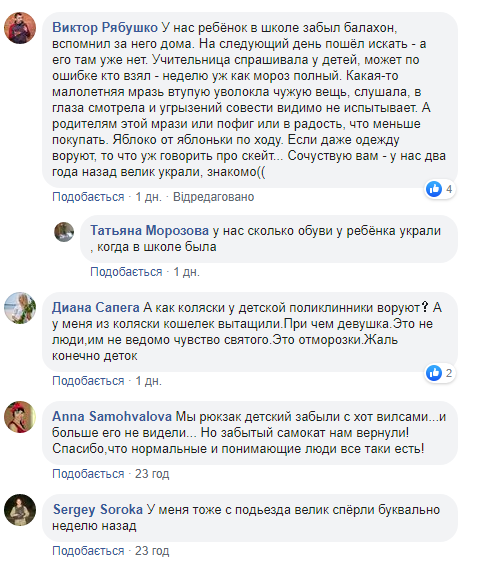 Виктор Рябушко У нас ребёнок в школе забыл балахон, вспомнил за него дома. На следующий день пошёл искать - а его там уже нет. Учительница спрашивала у детей, может по ошибке кто взял - неделю уж как мороз полный. Какая-то малолетняя мразь втупую уволокла чужую вещь, слушала, в глаза смотрела и угрызений совести видимо не испытывает. А родителям этой мрази или пофиг или в радость, что меньше покупать. Яблоко от яблоньки по ходу. Если даже одежду воруют, то что уж говорить про скейт... Сочуствую вам - у нас два года назад велик украли, знакомо((

4

Подобається · 1 дн. · Відредаговано

Татьяна Морозова у нас сколько обуви у ребёнка украли , когда в школе была

Подобається · 1 дн.

Диана Сапега А как коляски у детской поликлинники воруют? А у меня из коляски кошелек вытащили.При чем девушка.Это не люди,им не ведомо чувство святого.Это отморозки.Жаль конечно деток

2

Подобається · 1 дн.

Anna Samohvalova Мы рюкзак детский забыли с хот вилсами...и больше его не видели... Но забытый самокат нам вернули! Спасибо,что нормальные и понимающие люди все таки есть!

Подобається · 23 год

Sergey Soroka У меня тоже с подьезда велик спёрли буквально неделю назад

Подобається · 23 год